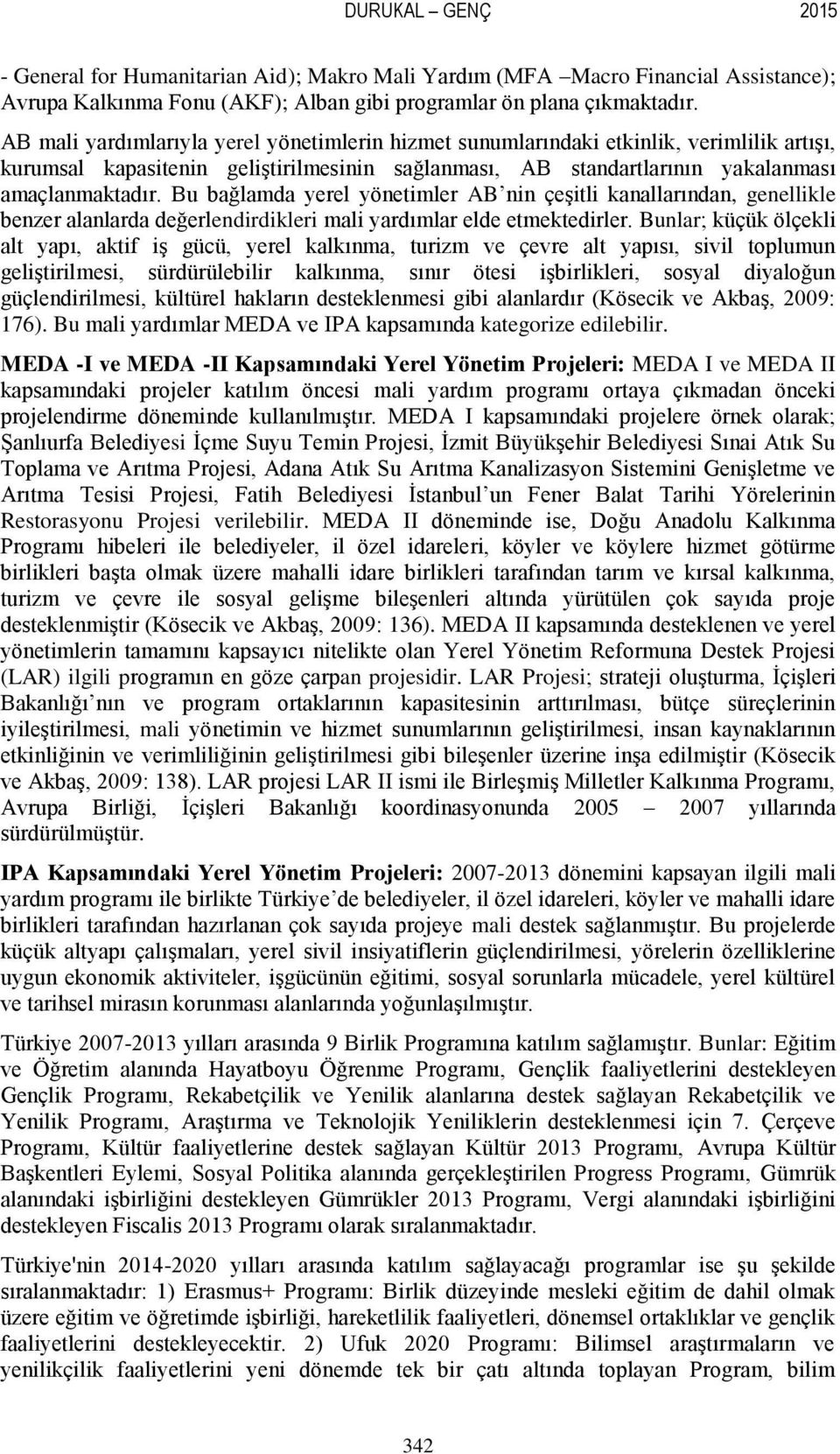 DURUKAL – GENÇ 2015

- General for Humanitarian Aid); Makro Mali Yardım (MFA –Macro Financial Assistance); Avrupa Kalkınma Fonu (AKF); Alban gibi programlar ön plana çıkmaktadır.

AB mali yardımlarıyla yerel yönetimlerin hizmet sunumlarındaki etkinlik, verimlilik artışı, kurumsal kapasitenin geliştirilmesinin sağlanması, AB standartlarının yakalanması amaçlanmaktadır. Bu bağlamda yerel yönetimler AB'nin çeşitli kanallarından, genellikle benzer alanlarda değerlendirdikleri mali yardımlar elde etmektedirler. Bunlar; küçük ölçekli alt yapı, aktif iş gücü, yerel kalkınma, turizm ve çevre alt yapısı, sivil toplumun geliştirilmesi, sürdürülebilir kalkınma, sınır ötesi işbirlikleri, sosyal diyaloğun güçlendirilmesi, kültürel hakların desteklenmesi gibi alanlardır (Kösecik ve Akbaş, 2009: 176). Bu mali yardımlar MEDA ve IPA kapsamında kategorize edilebilir.

MEDA -I ve MEDA -II Kapsamındaki Yerel Yönetim Projeleri: MEDA I ve MEDA II kapsamındaki projeler katılım öncesi mali yardım programı ortaya çıkmadan önceki projelendirme döneminde kullanılmıştır. MEDA I kapsamındaki projelere örnek olarak; Şanlıurfa Belediyesi İçme Suyu Temin Projesi, İzmit Büyükşehir Belediyesi Sınai Atık Su Toplama ve Arıtma Projesi, Adana Atık Su Arıtma Kanalizasyon Sistemini Genişletme ve Arıtma Tesisi Projesi, Fatih Belediyesi İstanbul'un Fener Balat Tarihi Yörelerinin Restorasyonu Projesi verilebilir. MEDA II döneminde ise, Doğu Anadolu Kalkınma Programı hibeleri ile belediyeler, il özel idareleri, köyler ve köylere hizmet götürme birlikleri başta olmak üzere mahalli idare birlikleri tarafından tarım ve kırsal kalkınma, turizm ve çevre ile sosyal gelişme bileşenleri altında yürütülen çok sayıda proje desteklenmiştir (Kösecik ve Akbaş, 2009: 136). MEDA II kapsamında desteklenen ve yerel yönetimlerin tamamını kapsayıcı nitelikte olan Yerel Yönetim Reformuna Destek Projesi (LAR) ilgili programın en göze çarpan projesidir. LAR Projesi; strateji oluşturma, İçişleri Bakanlığı'nın ve program ortaklarının kapasitesinin arttırılması, bütçe süreçlerinin iyileştirilmesi, mali yönetimin ve hizmet sunumlarının geliştirilmesi, insan kaynaklarının etkinliğinin ve verimliliğinin geliştirilmesi gibi bileşenler üzerine inşa edilmiştir (Kösecik ve Akbaş, 2009: 138). LAR projesi LAR II ismi ile Birleşmiş Milletler Kalkınma Programı, Avrupa Birliği, İçişleri Bakanlığı koordinasyonunda 2005 – 2007 yıllarında sürdürülmüştür.

IPA Kapsamındaki Yerel Yönetim Projeleri: 2007-2013 dönemini kapsayan ilgili mali yardım programı ile birlikte Türkiye'de belediyeler, il özel idareleri, köyler ve mahalli idare birlikleri tarafından hazırlanan çok sayıda projeye mali destek sağlanmıştır. Bu projelerde küçük altyapı çalışmaları, yerel sivil insiyatiflerin güçlendirilmesi, yörelerin özelliklerine uygun ekonomik aktiviteler, işgücünün eğitimi, sosyal sorunlarla mücadele, yerel kültürel ve tarihsel mirasın korunması alanlarında yoğunlaşılmıştır.

Türkiye 2007-2013 yılları arasında 9 Birlik Programına katılım sağlamıştır. Bunlar: Eğitim ve Öğretim alanında Hayatboyu Öğrenme Programı, Gençlik faaliyetlerini destekleyen Gençlik Programı, Rekabetçilik ve Yenilik alanlarına destek sağlayan Rekabetçilik ve Yenilik Programı, Araştırma ve Teknolojik Yeniliklerin desteklenmesi için 7. Çerçeve Programı, Kültür faaliyetlerine destek sağlayan Kültür 2013 Programı, Avrupa Kültür Başkentleri Eylemi, Sosyal Politika alanında gerçekleştirilen Progress Programı, Gümrük alanındaki işbirliğini destekleyen Gümrükler 2013 Programı, Vergi alanındaki işbirliğini destekleyen Fiscalis 2013 Programı olarak sıralanmaktadır.

Türkiye'nin 2014-2020 yılları arasında katılım sağlayacağı programlar ise şu şekilde sıralanmaktadır: 1) Erasmus+ Programı: Birlik düzeyinde mesleki eğitim de dahil olmak üzere eğitim ve öğretimde işbirliği, hareketlilik faaliyetleri, dönemsel ortaklıklar ve gençlik faaliyetlerini destekleyecektir. 2) Ufuk 2020 Programı: Bilimsel araştırmaların ve yenilikçilik faaliyetlerini yeni dönemde tek bir çatı altında toplayan Program, bilim

342